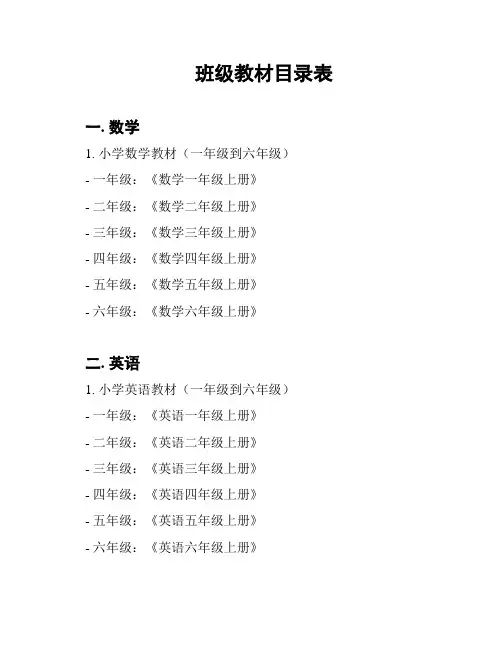 班级教材目录表

一. 数学

1. 小学数学教材（一年级到六年级）

- 一年级：《数学一年级上册》

- 二年级：《数学二年级上册》

- 三年级：《数学三年级上册》

- 四年级：《数学四年级上册》

- 五年级：《数学五年级上册》

- 六年级：《数学六年级上册》

二. 英语

1. 小学英语教材（一年级到六年级）

- 一年级：《英语一年级上册》

- 二年级：《英语二年级上册》

- 三年级：《英语三年级上册》

- 四年级：《英语四年级上册》

- 五年级：《英语五年级上册》

- 六年级：《英语六年级上册》